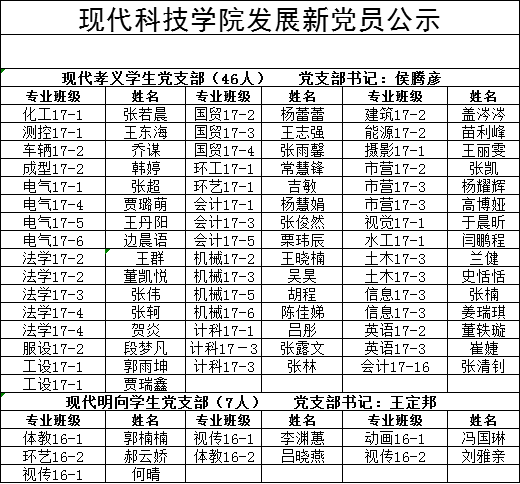 现代科技学院发展新党员公示

现代孝义学生党支部（46人） 党支部书记：侯腾彦

| 专业班级 | 姓名 | 专业班级 | 姓名 | 专业班级 | 姓名 |
|---|---|---|---|---|---|
| 化工17-1 | 张若晨 | 国贸17-2 | 杨蕾蕾 | 建筑17-2 | 盖涔涔 |
| 测控17-1 | 王东海 | 国贸17-3 | 王志强 | 能源17-2 | 苗利峰 |
| 车辆17-2 | 乔谋 | 国贸17-4 | 张雨馨 | 摄影17-1 | 王丽雯 |
| 成型17-2 | 韩婷 | 环工17-1 | 常慧锋 | 市营17-2 | 张凯 |
| 电气17-1 | 张超 | 环艺17-1 | 吉敏 | 市营17-3 | 杨耀辉 |
| 电气17-4 | 贾璐萌 | 会计17-1 | 杨慧娟 | 市营17-3 | 高博娅 |
| 电气17-5 | 王丹阳 | 会计17-3 | 张俊然 | 视觉17-1 | 于晨昕 |
| 电气17-6 | 边晨语 | 会计17-5 | 栗玮辰 | 水工17-1 | 闫鹏程 |
| 法学17-2 | 王群 | 机械17-2 | 王晓楠 | 土木17-3 | 兰健 |
| 法学17-2 | 董凯悦 | 机械17-3 | 吴昊 | 土木17-3 | 史恬恬 |
| 法学17-3 | 张伟 | 机械17-5 | 胡程 | 信息17-3 | 张楠 |
| 法学17-4 | 张轲 | 机械17-6 | 陈佳娣 | 信息17-3 | 姜瑞琪 |
| 法学17-4 | 贺炎 | 计科17-1 | 吕彤 | 英语17-2 | 董轶璇 |
| 服设17-2 | 段梦凡 | 计科17－3 | 张露文 | 英语17-3 | 崔婕 |
| 工设17-1 | 郭雨坤 | 计科17-3 | 张林 | 会计17-16 | 张清钊 |
| 工设17-1 | 贾瑞鑫 | | | | |

现代明向学生党支部（7人） 党支部书记：王定邦

| 专业班级 | 姓名 | 专业班级 | 姓名 | 专业班级 | 姓名 |
|---|---|---|---|---|---|
| 体教16-1 | 郭楠楠 | 视传16-1 | 李渊蕙 | 动画16-1 | 冯国琳 |
| 环艺16-2 | 郝云娇 | 体教16-2 | 吕晓燕 | 视传16-2 | 刘雅亲 |
| 视传16-1 | 何晴 | | | | |